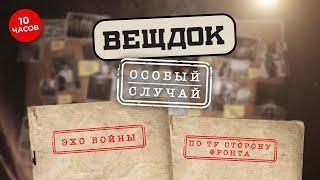 10 ЧАСОВ

ВЕЩДОК

ОСОБЫЙ СЛУЧАЙ

ЭХО ВОЙНЫ

ПО ТУ СТОРОНУ ФРОНТА